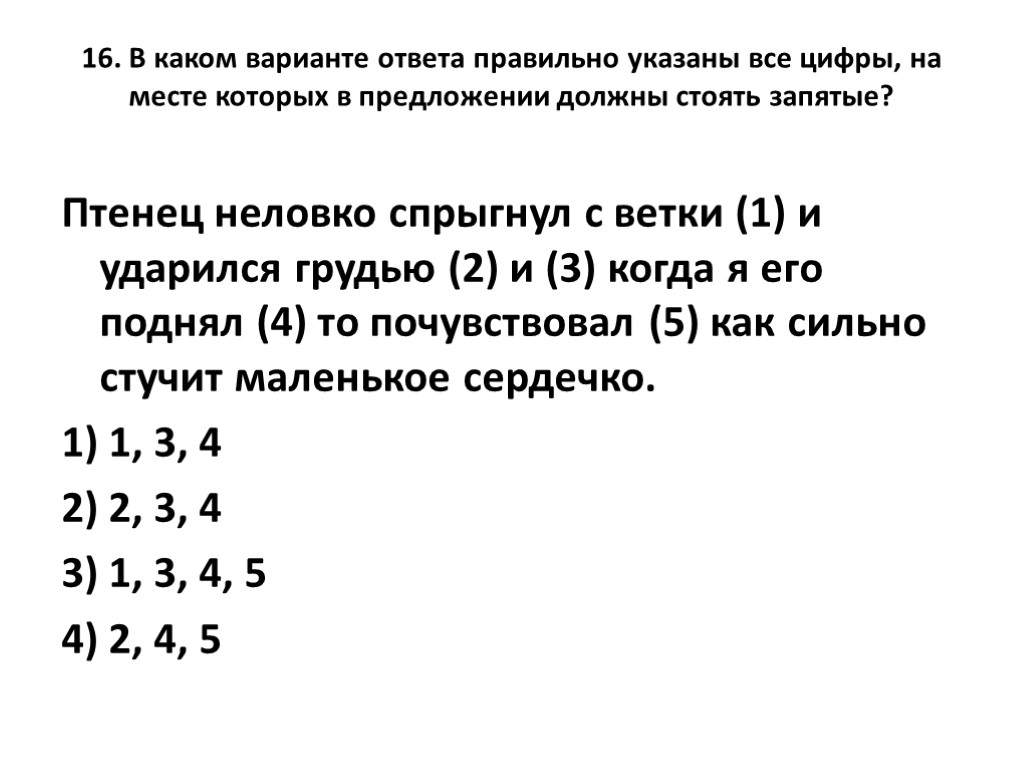 16. В каком варианте ответа правильно указаны все цифры, на месте которых в предложении должны стоять запятые?

Птенец неловко спрыгнул с ветки (1) и ударился грудью (2) и (3) когда я его поднял (4) то почувствовал (5) как сильно стучит маленькое сердечко.

1) 1, 3, 4

2) 2, 3, 4

3) 1, 3, 4, 5

4) 2, 4, 5